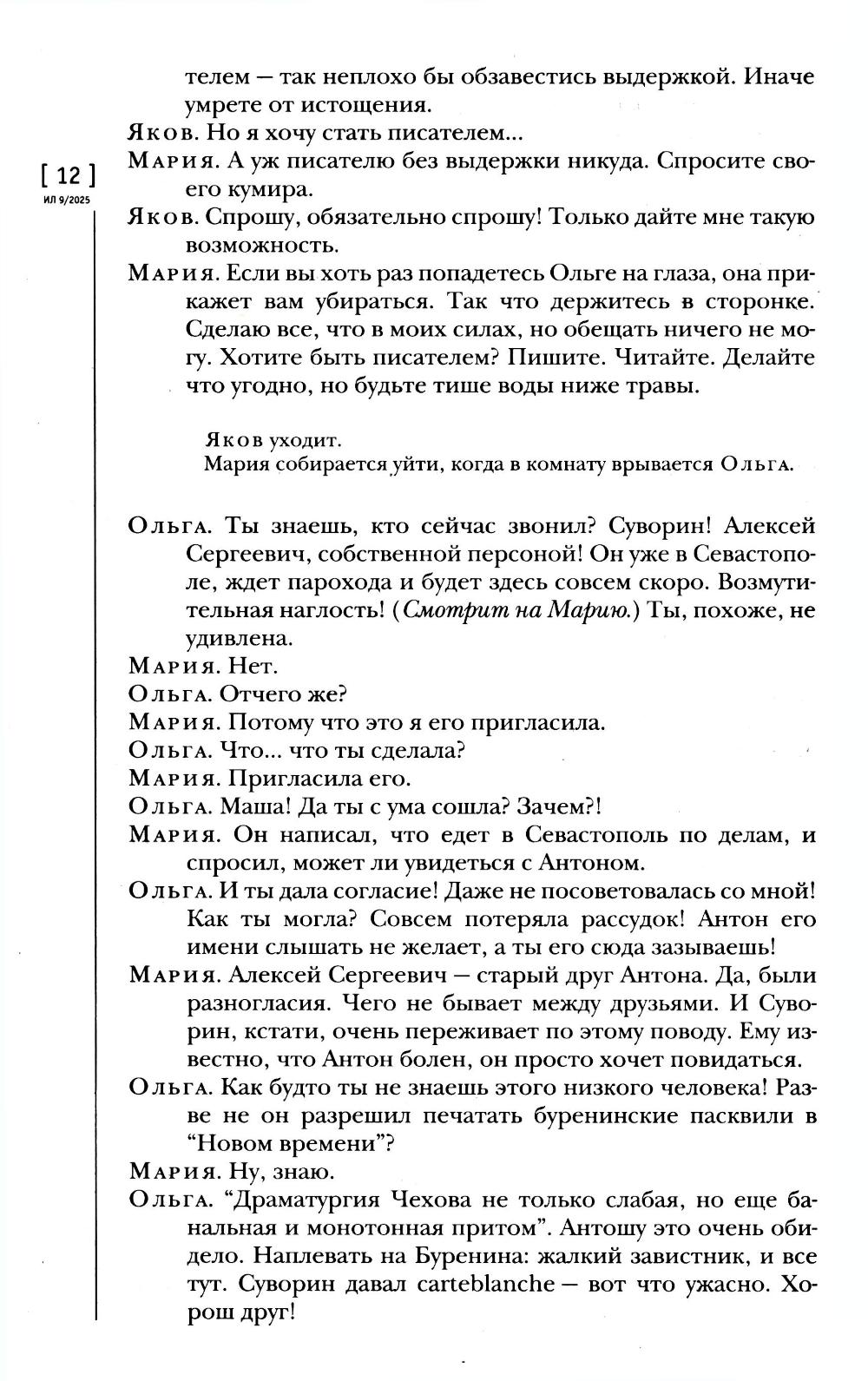 [ 12 ]
ИЛ 9/2025

телем — так неплохо бы обзавестись выдержкой. Иначе умрете от истощения.

Яков. Но я хочу стать писателем...

Мария. А уж писателю без выдержки никуда. Спросите своего кумира.

Яков. Спрошу, обязательно спрошу! Только дайте мне такую возможность.

Мария. Если вы хоть раз попадетесь Ольге на глаза, она прикажет вам убираться. Так что держитесь в сторонке. Сделаю все, что в моих силах, но обещать ничего не могу. Хотите быть писателем? Пишите. Читайте. Делайте что угодно, но будьте тише воды ниже травы.

Яков уходит.
Мария собирается уйти, когда в комнату врывается Ольга.

Ольга. Ты знаешь, кто сейчас звонил? Суворин! Алексей Сергеевич, собственной персоной! Он уже в Севастополе, ждет парохода и будет здесь совсем скоро. Возмутительная наглость! (Смотрит на Марию.) Ты, похоже, не удивлена.

Мария. Нет.

Ольга. Отчего же?

Мария. Потому что это я его пригласила.

Ольга. Что... что ты сделала?

Мария. Пригласила его.

Ольга. Маша! Да ты с ума сошла? Зачем?!

Мария. Он написал, что едет в Севастополь по делам, и спросил, может ли увидеться с Антоном.

Ольга. И ты дала согласие! Даже не посоветовалась со мной! Как ты могла? Совсем потеряла рассудок! Антон его имени слышать не желает, а ты его сюда зазываешь!

Мария. Алексей Сергеевич — старый друг Антона. Да, были разногласия. Чего не бывает между друзьями. И Суворин, кстати, очень переживает по этому поводу. Ему известно, что Антон болен, он просто хочет повидаться.

Ольга. Как будто ты не знаешь этого низкого человека! Разве не он разрешил печатать буренинские пасквили в “Новом времени”?

Мария. Ну, знаю.

Ольга. “Драматургия Чехова не только слабая, но еще банальная и монотонная притом”. Антошу это очень обидело. Наплевать на Буренина: жалкий завистник, и все тут. Суворин давал carteblanche — вот что ужасно. Хорош друг!